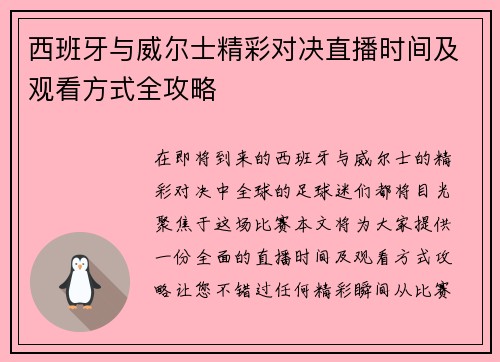 西班牙与威尔士精彩对决直播时间及观看方式全攻略

在即将到来的西班牙与威尔士的精彩对决中全球的足球迷们都将目光聚焦于这场比赛本文将为大家提供一份全面的直播时间及观看方式攻略让您不错过任何精彩瞬间从比赛